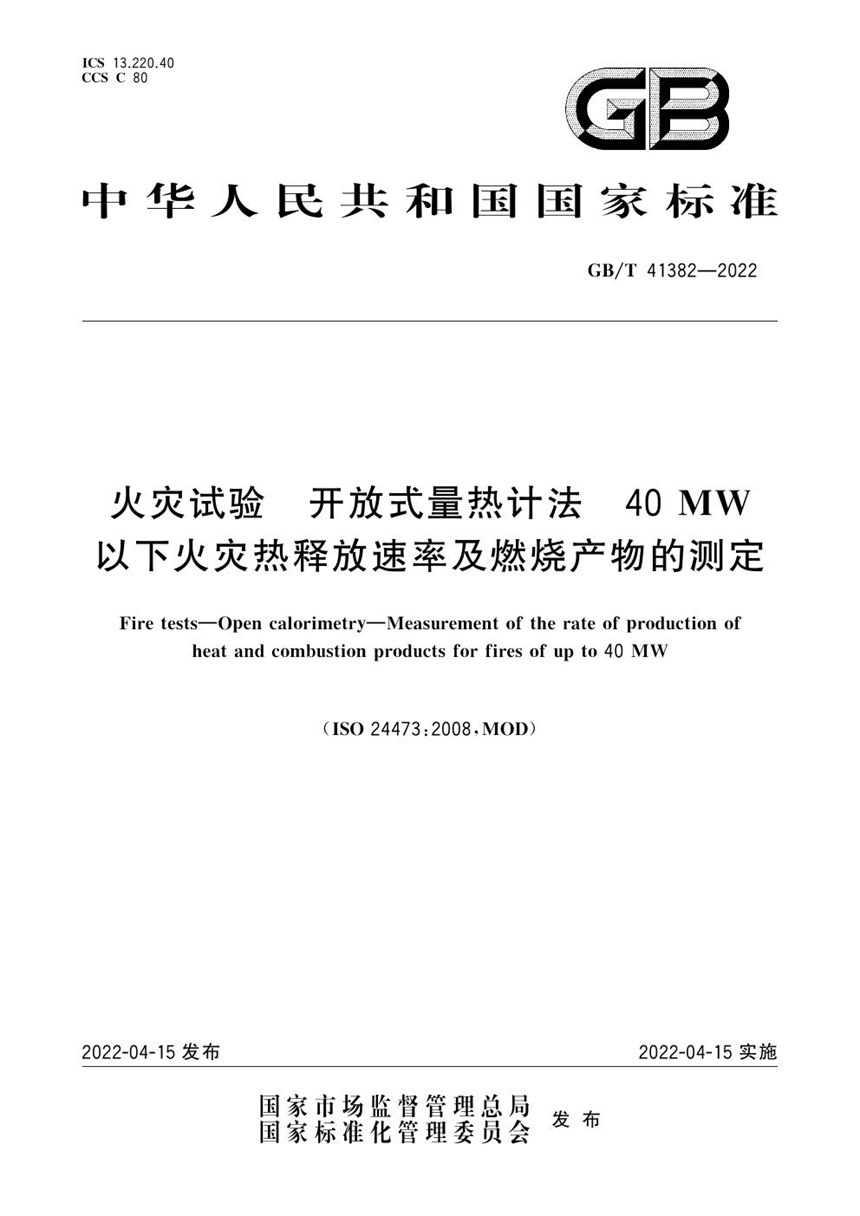 ICS 13.220.40
CCS C 80

GB

中华人民共和国国家标准

GB/T 41382—2022

火灾试验　开放式量热计法　40 MW 以下火灾热释放速率及燃烧产物的测定

Fire tests—Open calorimetry—Measurement of the rate of production of heat and combustion products for fires of up to 40 MW

(ISO 24473:2008,MOD)

2022-04-15 发布　　　　2022-04-15 实施

国家市场监督管理总局
国家标准化管理委员会　发布